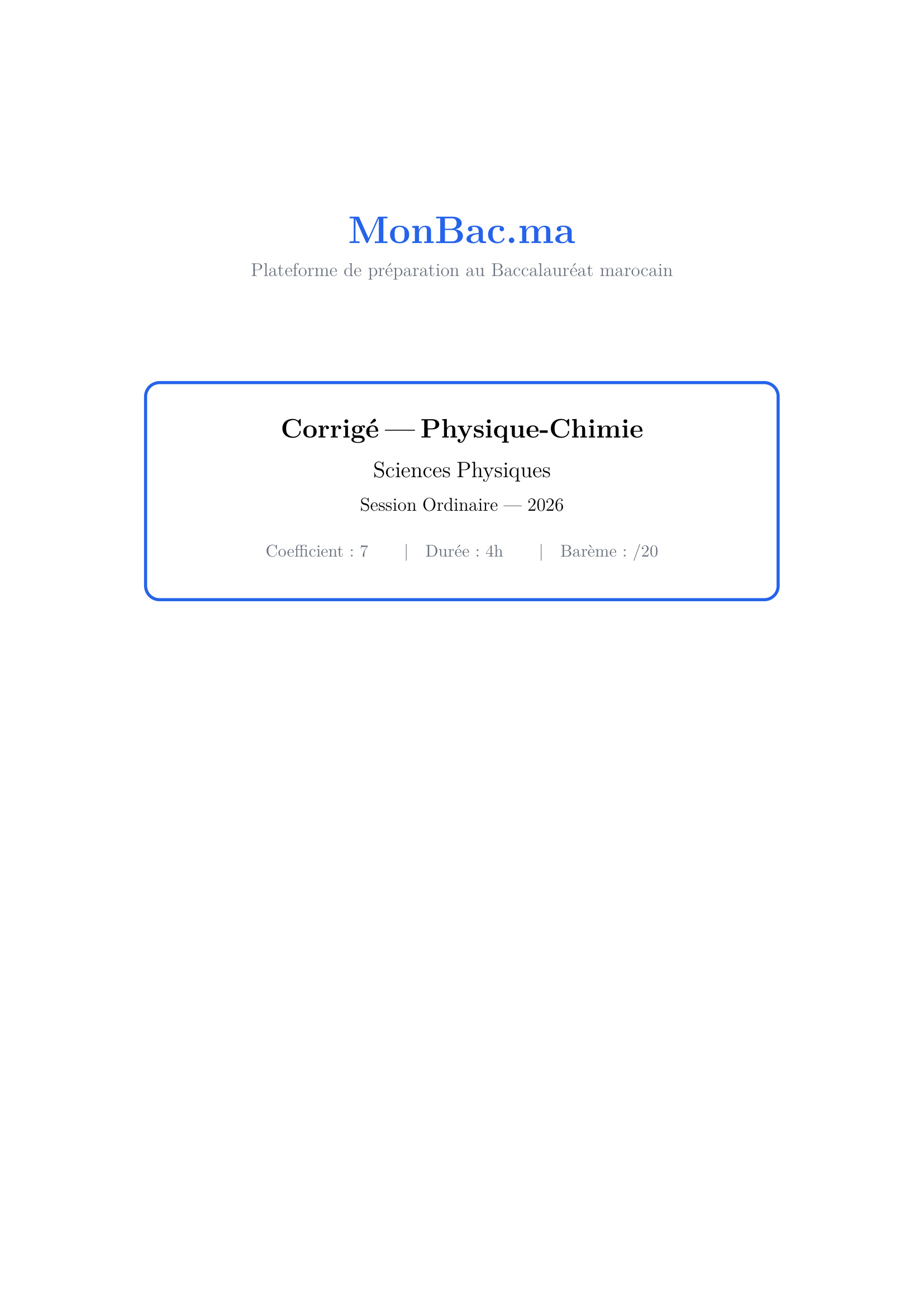 MonBac.ma
Plateforme de préparation au Baccalauréat marocain

Corrigé — Physique-Chimie
Sciences Physiques
Session Ordinaire — 2026
Coefficient : 7 | Durée : 4h | Barème : /20